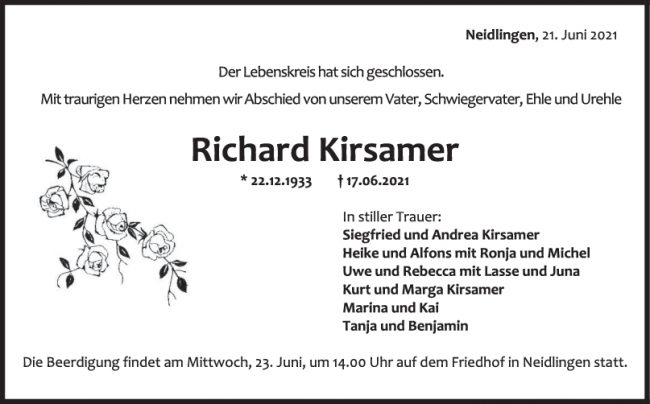 Neidlingen, 21. Juni 2021

Der Lebenskreis hat sich geschlossen.

Mit traurigen Herzen nehmen wir Abschied von unserem Vater, Schwiegervater, Ehle und Urehle

Richard Kirsamer

* 22.12.1933 † 17.06.2021

In stiller Trauer:
Siegfried und Andrea Kirsamer
Heike und Alfons mit Ronja und Michel
Uwe und Rebecca mit Lasse und Juna
Kurt und Marga Kirsamer
Marina und Kai
Tanja und Benjamin

Die Beerdigung findet am Mittwoch, 23. Juni, um 14.00 Uhr auf dem Friedhof in Neidlingen statt.